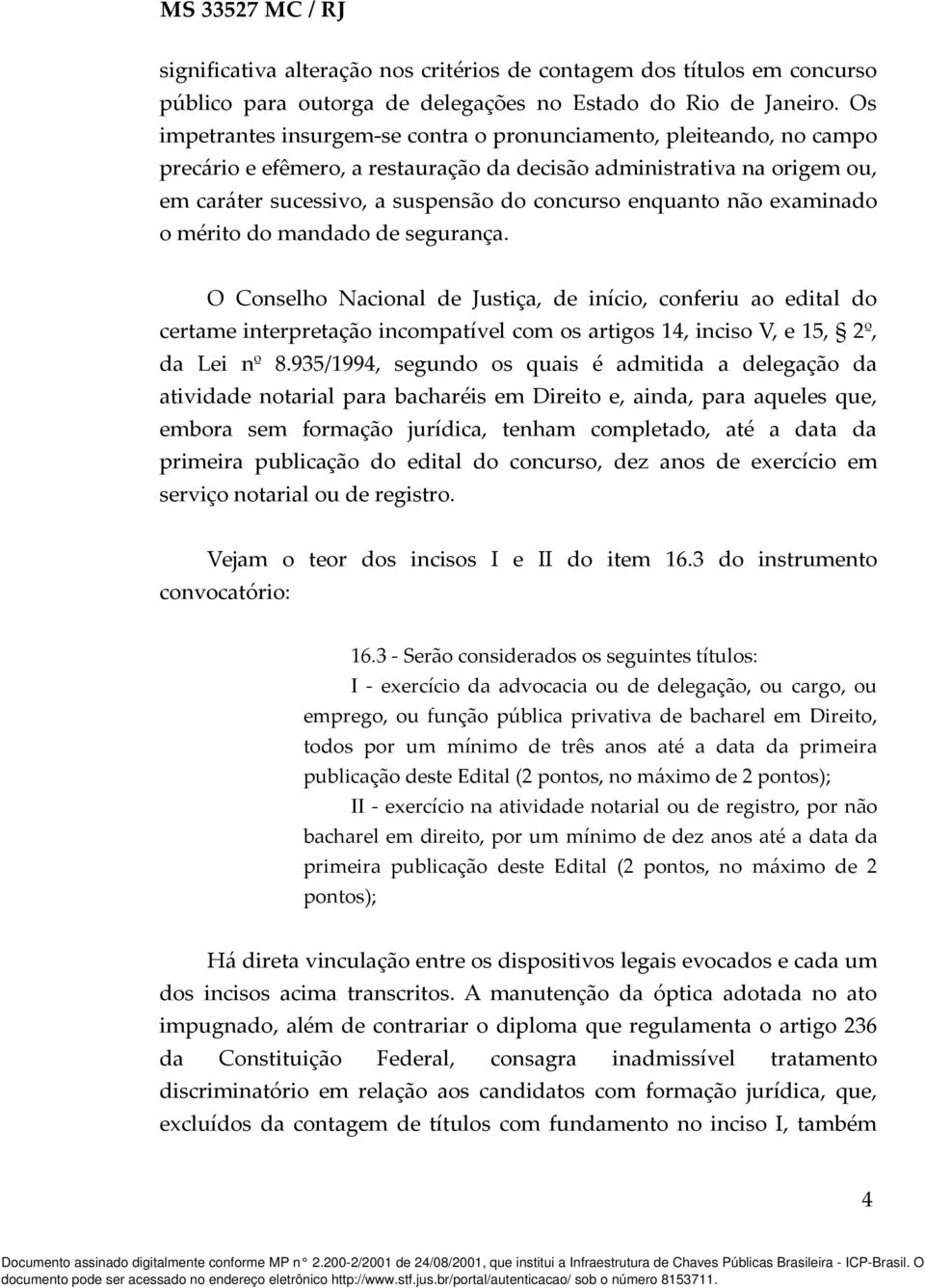 MS 33527 MC / RJ

significativa alteração nos critérios de contagem dos títulos em concurso público para outorga de delegações no Estado do Rio de Janeiro. Os impetrantes insurgem-se contra o pronunciamento, pleiteando, no campo precário e efêmero, a restauração da decisão administrativa na origem ou, em caráter sucessivo, a suspensão do concurso enquanto não examinado o mérito do mandado de segurança.

O Conselho Nacional de Justiça, de início, conferiu ao edital do certame interpretação incompatível com os artigos 14, inciso V, e 15, § 2º, da Lei nº 8.935/1994, segundo os quais é admitida a delegação da atividade notarial para bacharéis em Direito e, ainda, para aqueles que, embora sem formação jurídica, tenham completado, até a data da primeira publicação do edital do concurso, dez anos de exercício em serviço notarial ou de registro.

Vejam o teor dos incisos I e II do item 16.3 do instrumento convocatório:

16.3 - Serão considerados os seguintes títulos:

I - exercício da advocacia ou de delegação, ou cargo, ou emprego, ou função pública privativa de bacharel em Direito, todos por um mínimo de três anos até a data da primeira publicação deste Edital (2 pontos, no máximo de 2 pontos);

II - exercício na atividade notarial ou de registro, por não bacharel em direito, por um mínimo de dez anos até a data da primeira publicação deste Edital (2 pontos, no máximo de 2 pontos);

Há direta vinculação entre os dispositivos legais evocados e cada um dos incisos acima transcritos. A manutenção da óptica adotada no ato impugnado, além de contrariar o diploma que regulamenta o artigo 236 da Constituição Federal, consagra inadmissível tratamento discriminatório em relação aos candidatos com formação jurídica, que, excluídos da contagem de títulos com fundamento no inciso I, também

4

Documento assinado digitalmente conforme MP n° 2.200-2/2001 de 24/08/2001, que institui a Infraestrutura de Chaves Públicas Brasileira - ICP-Brasil. O documento pode ser acessado no endereço eletrônico http://www.stf.jus.br/portal/autenticacao/ sob o número 8153711.